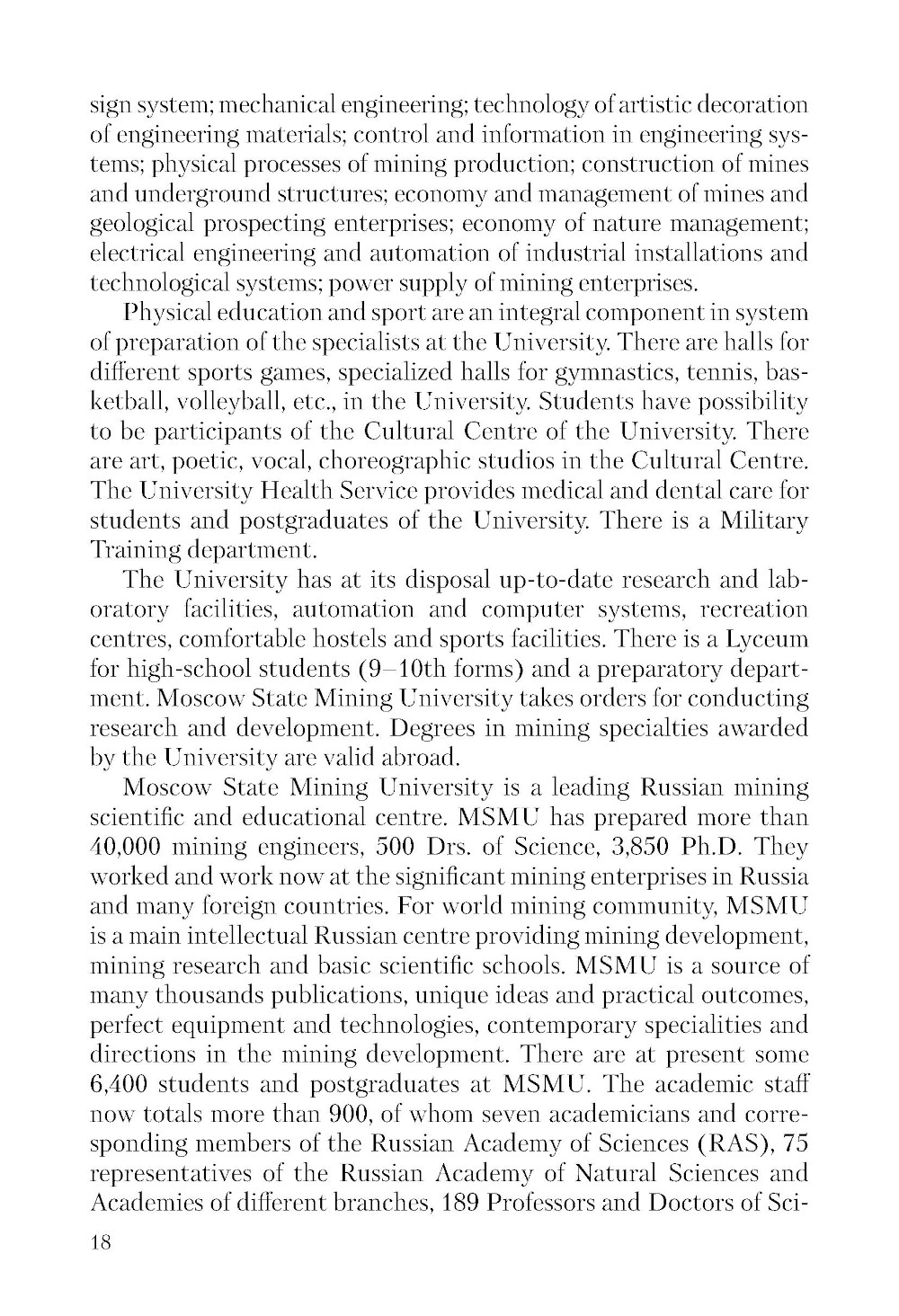 sign system; mechanical engineering; technology of artistic decoration of engineering materials; control and information in engineering systems; physical processes of mining production; construction of mines and underground structures; economy and management of mines and geological prospecting enterprises; economy of nature management; electrical engineering and automation of industrial installations and technological systems; power supply of mining enterprises.

Physical education and sport are an integral component in system of preparation of the specialists at the University. There are halls for different sports games, specialized halls for gymnastics, tennis, basketball, volleyball, etc., in the University. Students have possibility to be participants of the Cultural Centre of the University. There are art, poetic, vocal, choreographic studios in the Cultural Centre. The University Health Service provides medical and dental care for students and postgraduates of the University. There is a Military Training department.

The University has at its disposal up-to-date research and laboratory facilities, automation and computer systems, recreation centres, comfortable hostels and sports facilities. There is a Lyceum for high-school students (9–10th forms) and a preparatory department. Moscow State Mining University takes orders for conducting research and development. Degrees in mining specialties awarded by the University are valid abroad.

Moscow State Mining University is a leading Russian mining scientific and educational centre. MSMU has prepared more than 40,000 mining engineers, 500 Drs. of Science, 3,850 Ph.D. They worked and work now at the significant mining enterprises in Russia and many foreign countries. For world mining community, MSMU is a main intellectual Russian centre providing mining development, mining research and basic scientific schools. MSMU is a source of many thousands publications, unique ideas and practical outcomes, perfect equipment and technologies, contemporary specialities and directions in the mining development. There are at present some 6,400 students and postgraduates at MSMU. The academic staff now totals more than 900, of whom seven academicians and corresponding members of the Russian Academy of Sciences (RAS), 75 representatives of the Russian Academy of Natural Sciences and Academies of different branches, 189 Professors and Doctors of Sci-

18